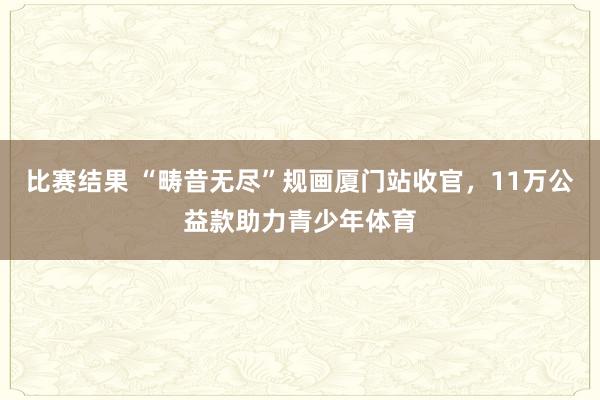 比赛结果 “畴昔无尽”规画厦门站收官，11万公益款助力青少年体育